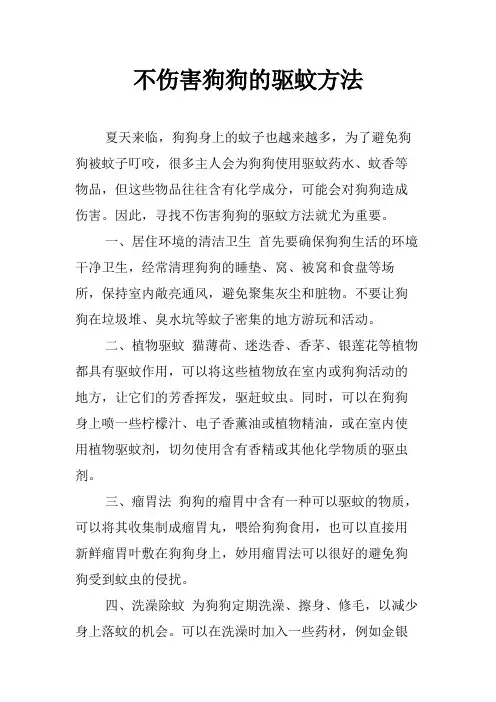 不伤害狗狗的驱蚊方法

夏天来临，狗狗身上的蚊子也越来越多，为了避免狗狗被蚊子叮咬，很多主人会为狗狗使用驱蚊药水、蚊香等物品，但这些物品往往含有化学成分，可能会对狗狗造成伤害。因此，寻找不伤害狗狗的驱蚊方法就尤为重要。

一、居住环境的清洁卫生 首先要确保狗狗生活的环境干净卫生，经常清理狗狗的睡垫、窝、被窝和食盘等场所，保持室内敞亮通风，避免聚集灰尘和脏物。不要让狗狗在垃圾堆、臭水坑等蚊子密集的地方游玩和活动。

二、植物驱蚊 猫薄荷、迷迭香、香茅、银莲花等植物都具有驱蚊作用，可以将这些植物放在室内或狗狗活动的地方，让它们的芳香挥发，驱赶蚊虫。同时，可以在狗狗身上喷一些柠檬汁、电子香薰油或植物精油，或在室内使用植物驱蚊剂，切勿使用含有香精或其他化学物质的驱虫剂。

三、瘤胃法 狗狗的瘤胃中含有一种可以驱蚊的物质，可以将其收集制成瘤胃丸，喂给狗狗食用，也可以直接用新鲜瘤胃叶敷在狗狗身上，妙用瘤胃法可以很好的避免狗狗受到蚊虫的侵扰。

四、洗澡除蚊 为狗狗定期洗澡、擦身、修毛，以减少身上落蚊的机会。可以在洗澡时加入一些药材，例如金银